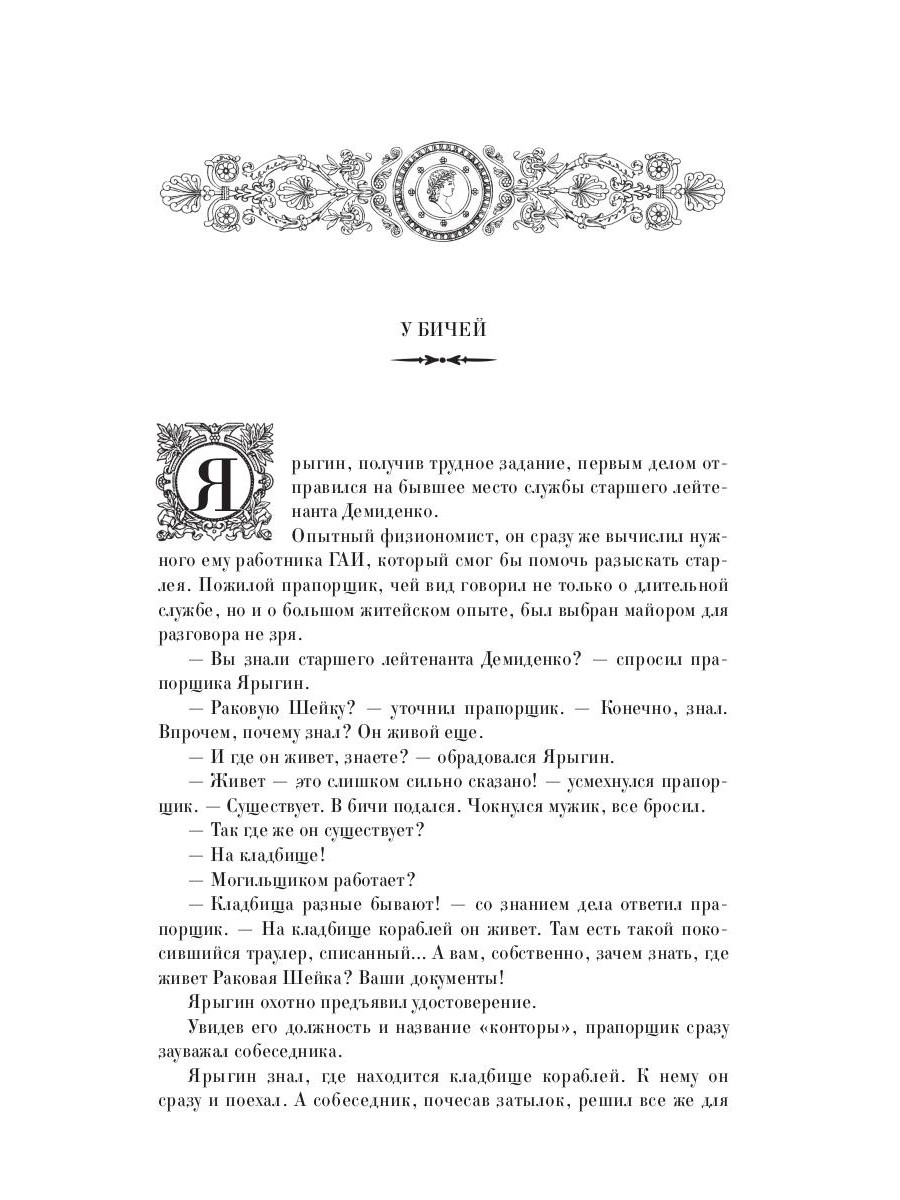 У БИЧЕЙ

Ярыгин, получив трудное задание, первым делом отправился на бывшее место службы старшего лейтенанта Демиденко.

Опытный физиономист, он сразу же вычислил нужного ему работника ГАИ, который смог бы помочь разыскать старлея. Пожилой прапорщик, чей вид говорил не только о длительной службе, но и о большом житейском опыте, был выбран майором для разговора не зря.

— Вы знали старшего лейтенанта Демиденко? — спросил прапорщика Ярыгин.

— Раковую Шейку? — уточнил прапорщик. — Конечно, знал. Впрочем, почему знал? Он живой еще.

— И где он живет, знаете? — обрадовался Ярыгин.

— Живет — это слишком сильно сказано! — усмехнулся прапорщик. — Существует. В бичи подался. Чокнулся мужик, все бросил.

— Так где же он существует?

— На кладбище!

— Могильщиком работает?

— Кладбища разные бывают! — со знанием дела ответил прапорщик. — На кладбище кораблей он живет. Там есть такой покосившийся траулер, списанный... А вам, собственно, зачем знать, где живет Раковая Шейка? Ваши документы!

Ярыгин охотно предъявил удостоверение.

Увидев его должность и название «конторы», прапорщик сразу зауважал собеседника.

Ярыгин знал, где находится кладбище кораблей. К нему он сразу и поехал. А собеседник, почесав затылок, решил все же для